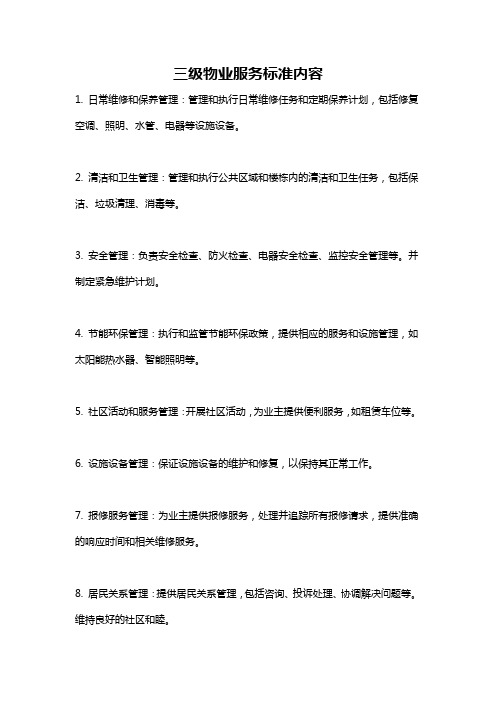 三级物业服务标准内容

1. 日常维修和保养管理：管理和执行日常维修任务和定期保养计划，包括修复空调、照明、水管、电器等设施设备。

2. 清洁和卫生管理：管理和执行公共区域和楼栋内的清洁和卫生任务，包括保洁、垃圾清理、消毒等。

3. 安全管理：负责安全检查、防火检查、电器安全检查、监控安全管理等。并制定紧急维护计划。

4. 节能环保管理：执行和监管节能环保政策，提供相应的服务和设施管理，如太阳能热水器、智能照明等。

5. 社区活动和服务管理：开展社区活动，为业主提供便利服务，如租赁车位等。

6. 设施设备管理：保证设施设备的维护和修复，以保持其正常工作。

7. 报修服务管理：为业主提供报修服务，处理并追踪所有报修请求，提供准确的响应时间和相关维修服务。

8. 居民关系管理：提供居民关系管理，包括咨询、投诉处理、协调解决问题等。维持良好的社区和睦。